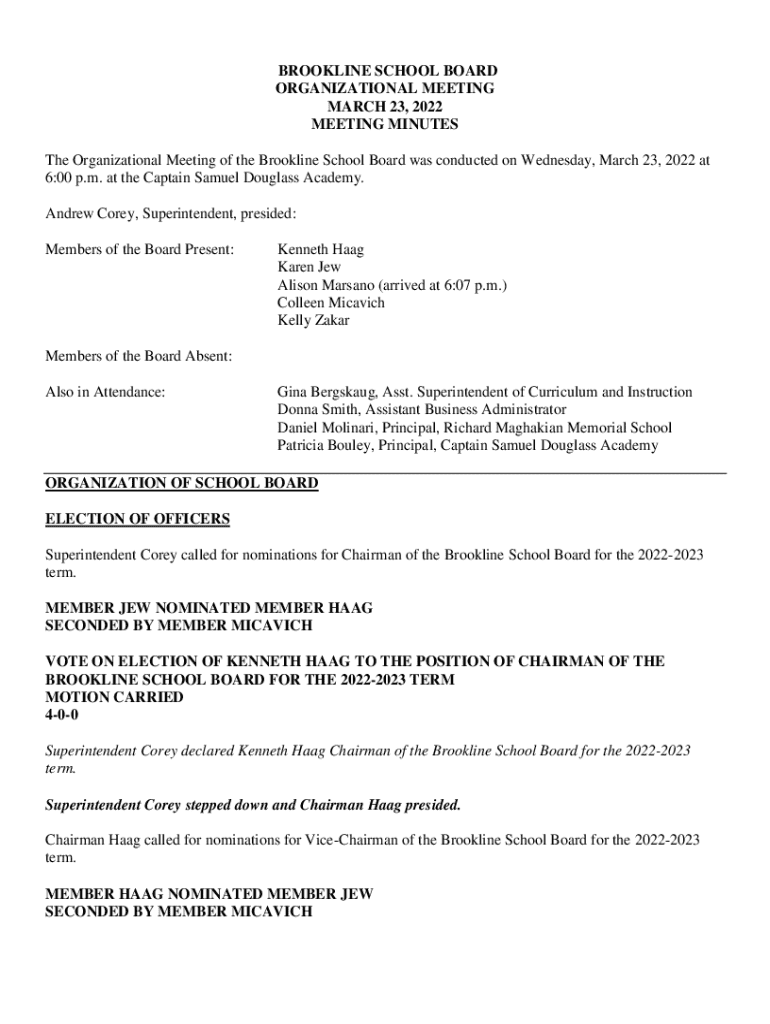 BROOKLINE SCHOOL BOARD
ORGANIZATIONAL MEETING
MARCH 23, 2022
MEETING MINUTES

The Organizational Meeting of the Brookline School Board was conducted on Wednesday, March 23, 2022 at 6:00 p.m. at the Captain Samuel Douglass Academy.

Andrew Corey, Superintendent, presided:

Members of the Board Present: Kenneth Haag
Karen Jew
Alison Marsano (arrived at 6:07 p.m.)
Colleen Micavich
Kelly Zakar

Members of the Board Absent:

Also in Attendance: Gina Bergskaug, Asst. Superintendent of Curriculum and Instruction
Donna Smith, Assistant Business Administrator
Daniel Molinari, Principal, Richard Maghakian Memorial School
Patricia Bouley, Principal, Captain Samuel Douglass Academy

ORGANIZATION OF SCHOOL BOARD

ELECTION OF OFFICERS

Superintendent Corey called for nominations for Chairman of the Brookline School Board for the 2022-2023 term.

MEMBER JEW NOMINATED MEMBER HAAG
SECONDED BY MEMBER MICAVICH

VOTE ON ELECTION OF KENNETH HAAG TO THE POSITION OF CHAIRMAN OF THE BROOKLINE SCHOOL BOARD FOR THE 2022-2023 TERM
MOTION CARRIED
4-0-0

Superintendent Corey declared Kenneth Haag Chairman of the Brookline School Board for the 2022-2023 term.

Superintendent Corey stepped down and Chairman Haag presided.

Chairman Haag called for nominations for Vice-Chairman of the Brookline School Board for the 2022-2023 term.

MEMBER HAAG NOMINATED MEMBER JEW
SECONDED BY MEMBER MICAVICH